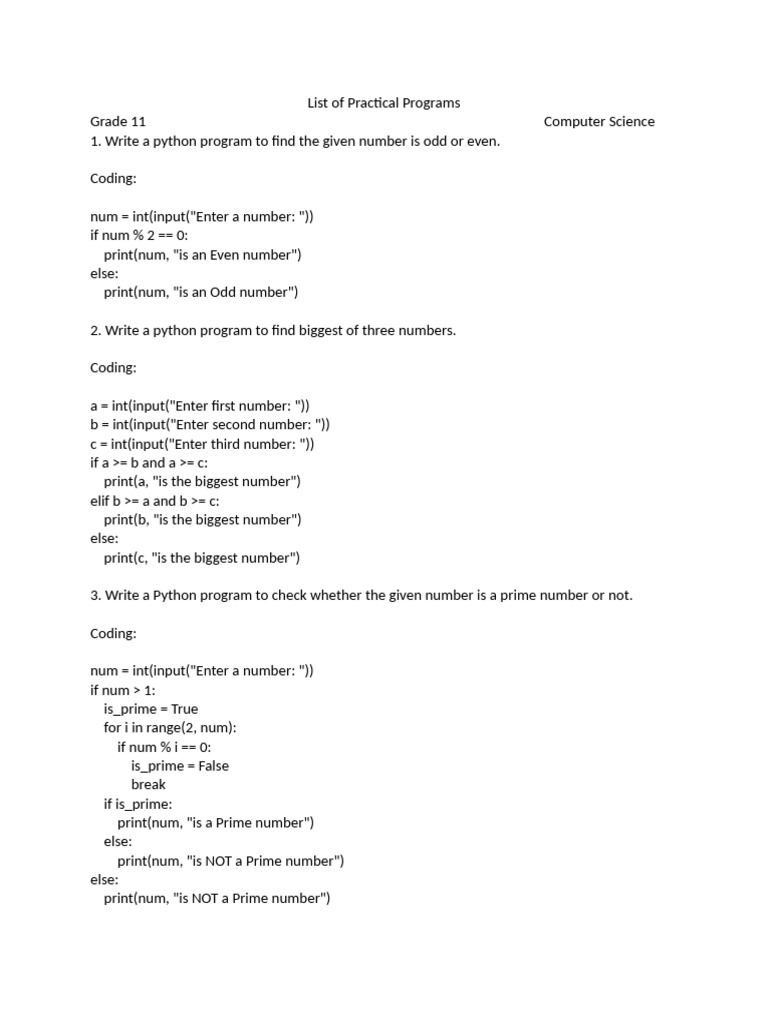 List of Practical Programs

Grade 11 Computer Science

1. Write a python program to find the given number is odd or even.

Coding:

num = int(input("Enter a number: "))
if num % 2 == 0:
    print(num, "is an Even number")
else:
    print(num, "is an Odd number")

2. Write a python program to find biggest of three numbers.

Coding:

a = int(input("Enter first number: "))
b = int(input("Enter second number: "))
c = int(input("Enter third number: "))
if a >= b and a >= c:
    print(a, "is the biggest number")
elif b >= a and b >= c:
    print(b, "is the biggest number")
else:
    print(c, "is the biggest number")

3. Write a Python program to check whether the given number is a prime number or not.

Coding:

num = int(input("Enter a number: "))
if num > 1:
    is_prime = True
    for i in range(2, num):
        if num % i == 0:
            is_prime = False
            break
    if is_prime:
        print(num, "is a Prime number")
    else:
        print(num, "is NOT a Prime number")
else:
    print(num, "is NOT a Prime number")